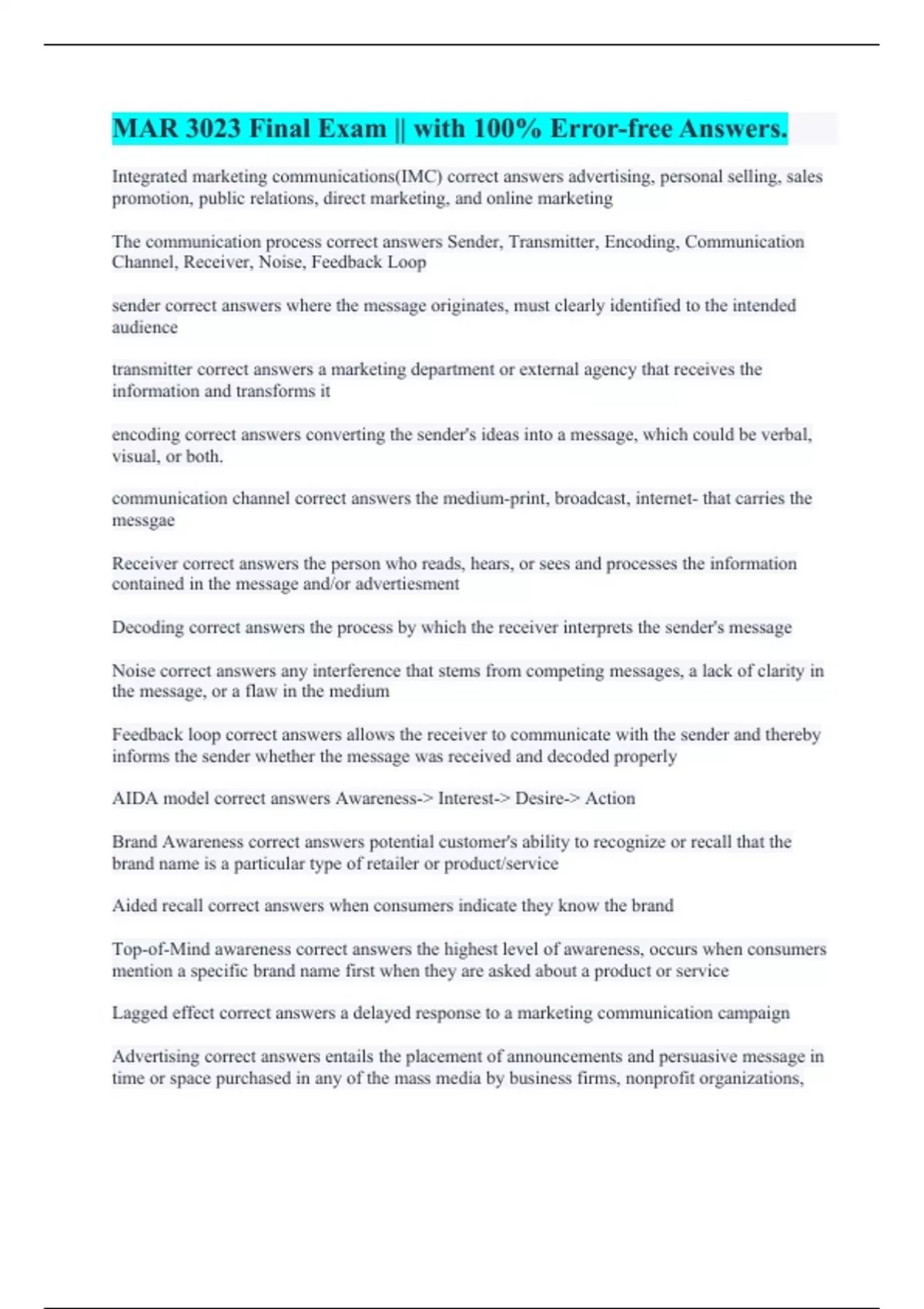 MAR 3023 Final Exam || with 100% Error-free Answers.

Integrated marketing communications(IMC) correct answers advertising, personal selling, sales promotion, public relations, direct marketing, and online marketing

The communication process correct answers Sender, Transmitter, Encoding, Communication Channel, Receiver, Noise, Feedback Loop

sender correct answers where the message originates, must clearly identified to the intended audience

transmitter correct answers a marketing department or external agency that receives the information and transforms it

encoding correct answers converting the sender's ideas into a message, which could be verbal, visual, or both.

communication channel correct answers the medium-print, broadcast, internet- that carries the messgae

Receiver correct answers the person who reads, hears, or sees and processes the information contained in the message and/or advertiesment

Decoding correct answers the process by which the receiver interprets the sender's message

Noise correct answers any interference that stems from competing messages, a lack of clarity in the message, or a flaw in the medium

Feedback loop correct answers allows the receiver to communicate with the sender and thereby informs the sender whether the message was received and decoded properly

AIDA model correct answers Awareness-> Interest-> Desire-> Action

Brand Awareness correct answers potential customer's ability to recognize or recall that the brand name is a particular type of retailer or product/service

Aided recall correct answers when consumers indicate they know the brand

Top-of-Mind awareness correct answers the highest level of awareness, occurs when consumers mention a specific brand name first when they are asked about a product or service

Lagged effect correct answers a delayed response to a marketing communication campaign

Advertising correct answers entails the placement of announcements and persuasive message in time or space purchased in any of the mass media by business firms, nonprofit organizations,